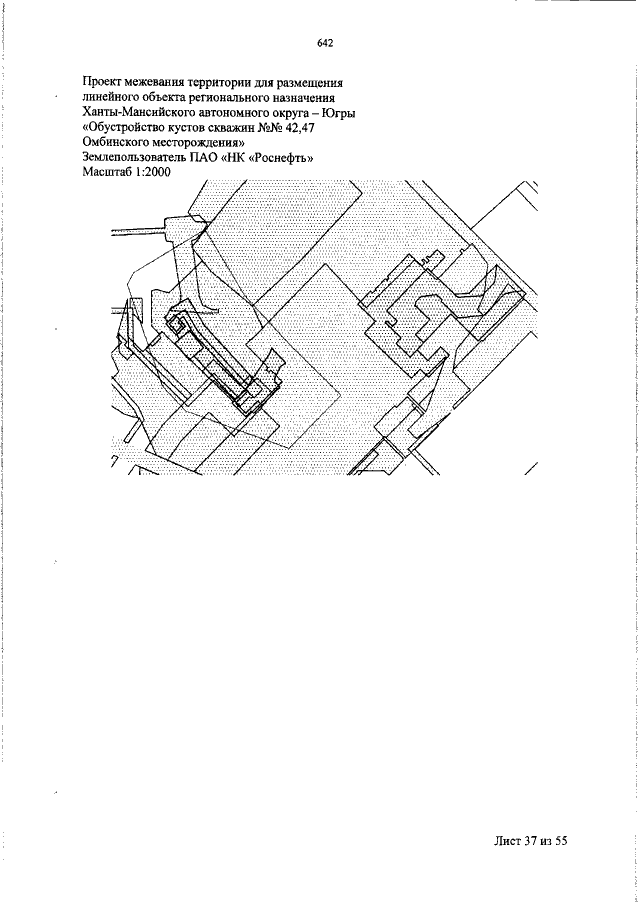 642

Проект межевания территории для размещения линейного объекта регионального назначения Ханты-Мансийского автономного округа – Югры «Обустройство кустов скважин №№ 42,47 Омбинского месторождения»
Землепользователь ПАО «НК «Роснефть»
Масштаб 1:2000

Лист 37 из 55